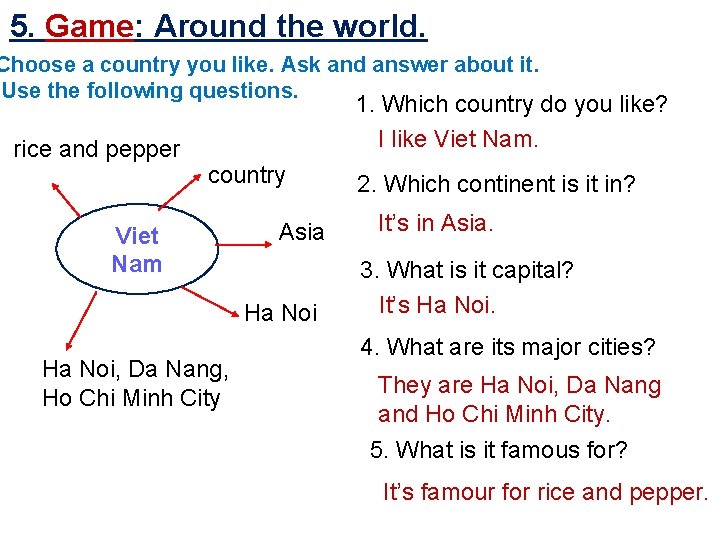 5. Game: Around the world.

Choose a country you like. Ask and answer about it. Use the following questions.

rice and pepper

country

Viet Nam

Asia

Ha Noi

Ha Noi, Da Nang,
Ho Chi Minh City

1. Which country do you like?

I like Viet Nam.

2. Which continent is it in?

It's in Asia.

3. What is it capital?

It's Ha Noi.

4. What are its major cities?

They are Ha Noi, Da Nang and Ho Chi Minh City.

5. What is it famous for?

It's famour for rice and pepper.